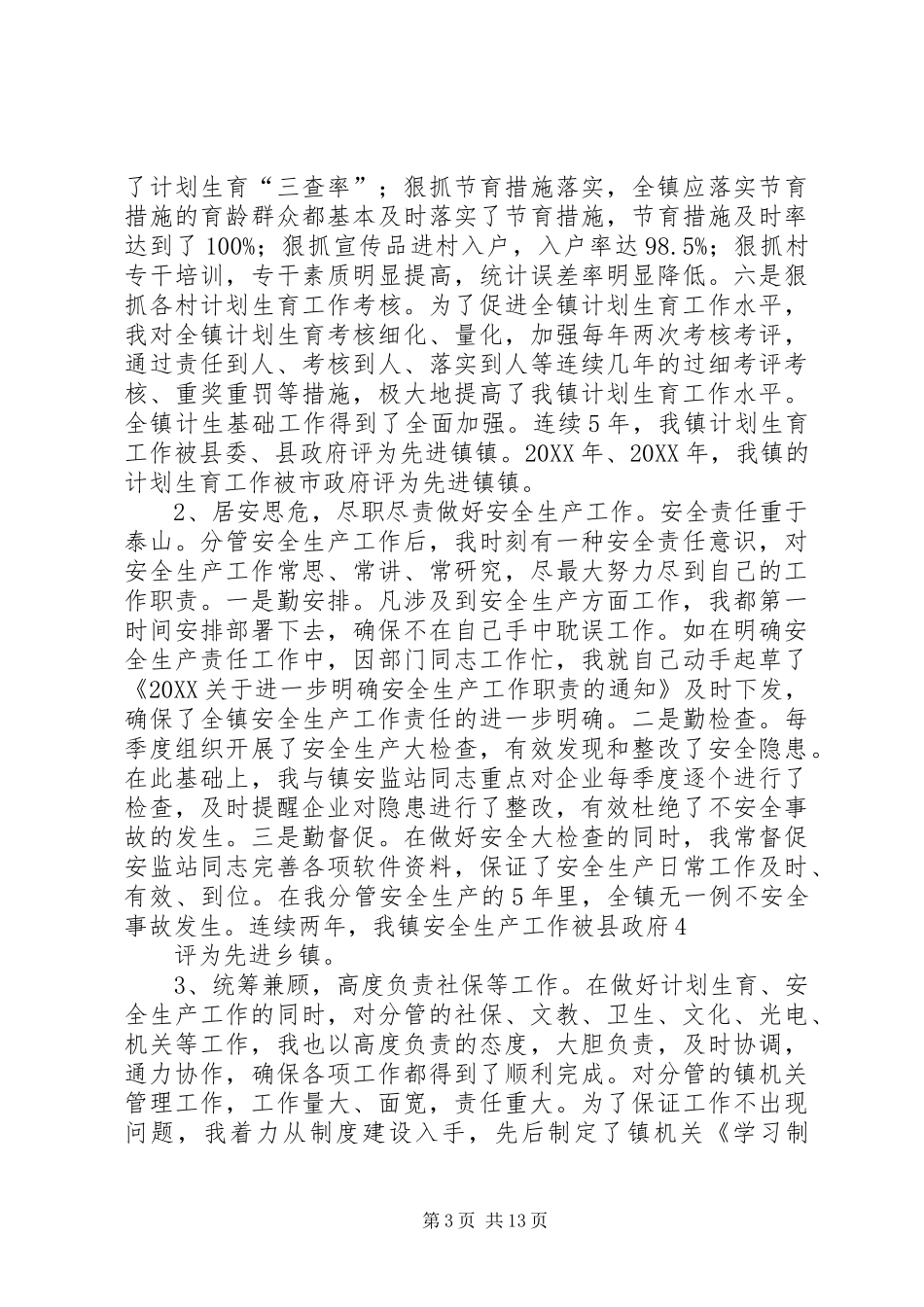 了计划生育“三查率”；狠抓节育措施落实，全镇应落实节育措施的育龄群众都基本及时落实了节育措施，节育措施及时率达到了100%；狠抓宣传品进村入户，入户率达98.5%；狠抓村专干培训，专干素质明显提高，统计误差率明显降低。六是狠抓各村计划生育工作考核。为了促进全镇计划生育工作水平，我对全镇计划生育考核细化、量化，加强每年两次考核考评，通过责任到人、考核到人、落实到人等连续几年的过细考评考核、重奖重罚等措施，极大地提高了我镇计划生育工作水平。全镇计生基础工作得到了全面加强。连续5年，我镇计划生育工作被县委、县政府评为先进镇镇。20XX年、20XX年，我镇的计划生育工作被市政府评为先进镇镇。

2、居安思危，尽职尽责做好安全生产工作。安全责任重于泰山。分管安全生产工作后，我时刻有一种安全责任意识，对安全生产工作常思、常讲、常研究，尽最大努力尽到自己的工作职责。一是勤安排。凡涉及到安全生产方面工作，我都第一时间安排部署下去，确保不在自己手中耽误工作。如在明确安全生产责任工作中，因部门同志工作忙，我就自己动手起草了《20XX关于进一步明确安全生产工作职责的通知》及时下发，确保了全镇安全生产工作责任的进一步明确。二是勤检查。每季度组织开展了安全生产大检查，有效发现和整改了安全隐患。在此基础上，我与镇安监站同志重点对企业每季度逐个进行了检查，及时提醒企业对隐患进行了整改，有效杜绝了不安全事故的发生。三是勤督促。在做好安全大检查的同时，我常督促安监站同志完善各项软件资料，保证了安全生产日常工作及时、有效、到位。在我分管安全生产的5年里，全镇无一例不安全事故发生。连续两年，我镇安全生产工作被县政府4

评为先进乡镇。

3、统筹兼顾，高度负责社保等工作。在做好计划生育、安全生产工作的同时，对分管的社保、文教、卫生、文化、光电、机关等工作，我也以高度负责的态度，大胆负责，及时协调，通力协作，确保各项工作都得到了顺利完成。对分管的镇机关管理工作，工作量大、面宽，责任重大。为了保证工作不出现问题，我着力从制度建设入手，先后制定了镇机关《学习制

第3页 共13页